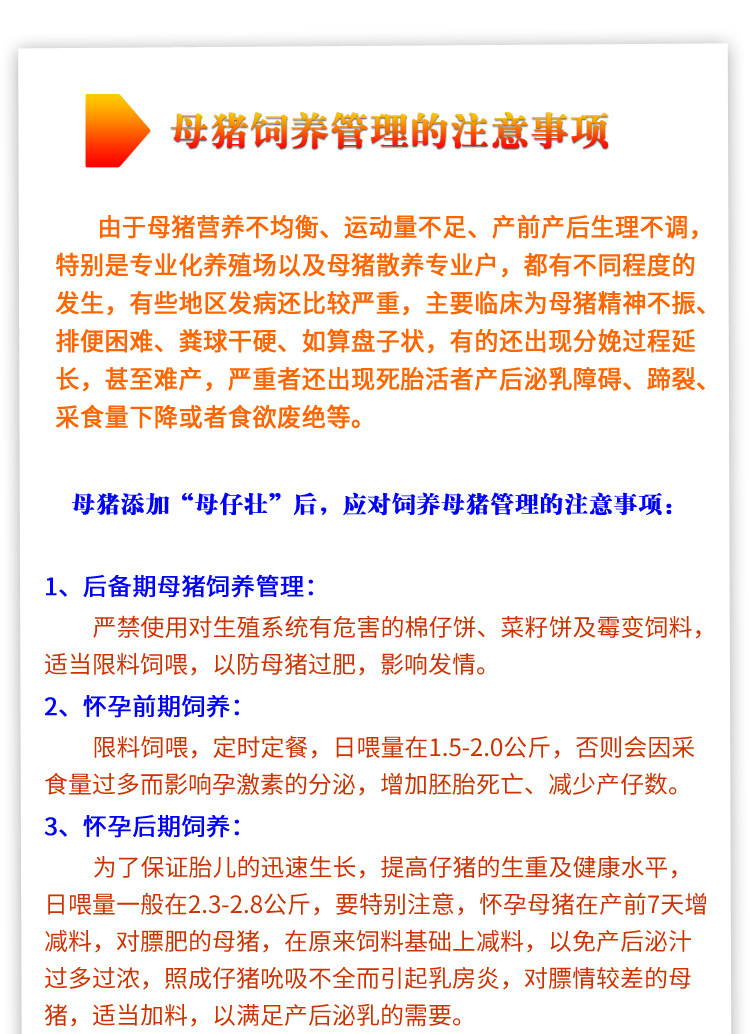 母猪饲养管理的注意事项

由于母猪营养不均衡、运动量不足、产前产后生理不调，特别是专业化养殖场以及母猪散养专业户，都有不同程度的发生，有些地区发病还比较严重，主要临床为母猪精神不振、排便困难、粪球干硬、如算盘子状，有的还出现分娩过程延长，甚至难产，严重者还出现死胎活者产后泌乳障碍、蹄裂、采食量下降或者食欲废绝等。

母猪添加“母仔壮”后，应对饲养母猪管理的注意事项：

1、后备期母猪饲养管理：

严禁使用对生殖系统有危害的棉仔饼、菜籽饼及霉变饲料，适当限料饲喂，以防母猪过肥，影响发情。

2、怀孕前期饲养：

限料饲喂，定时定餐，日喂量在1.5-2.0公斤，否则会因采食量过多而影响孕激素的分泌，增加胚胎死亡、减少产仔数。

3、怀孕后期饲养：

为了保证胎儿的迅速生长，提高仔猪的生重及健康水平，日喂量一般在2.3-2.8公斤，要特别注意，怀孕母猪在产前7天增减料，对膘肥的母猪，在原来饲料基础上减料，以免产后泌汁过多过浓，照成仔猪吮吸不全而引起乳房炎，对膘情较差的母猪，适当加料，以满足产后泌乳的需要。